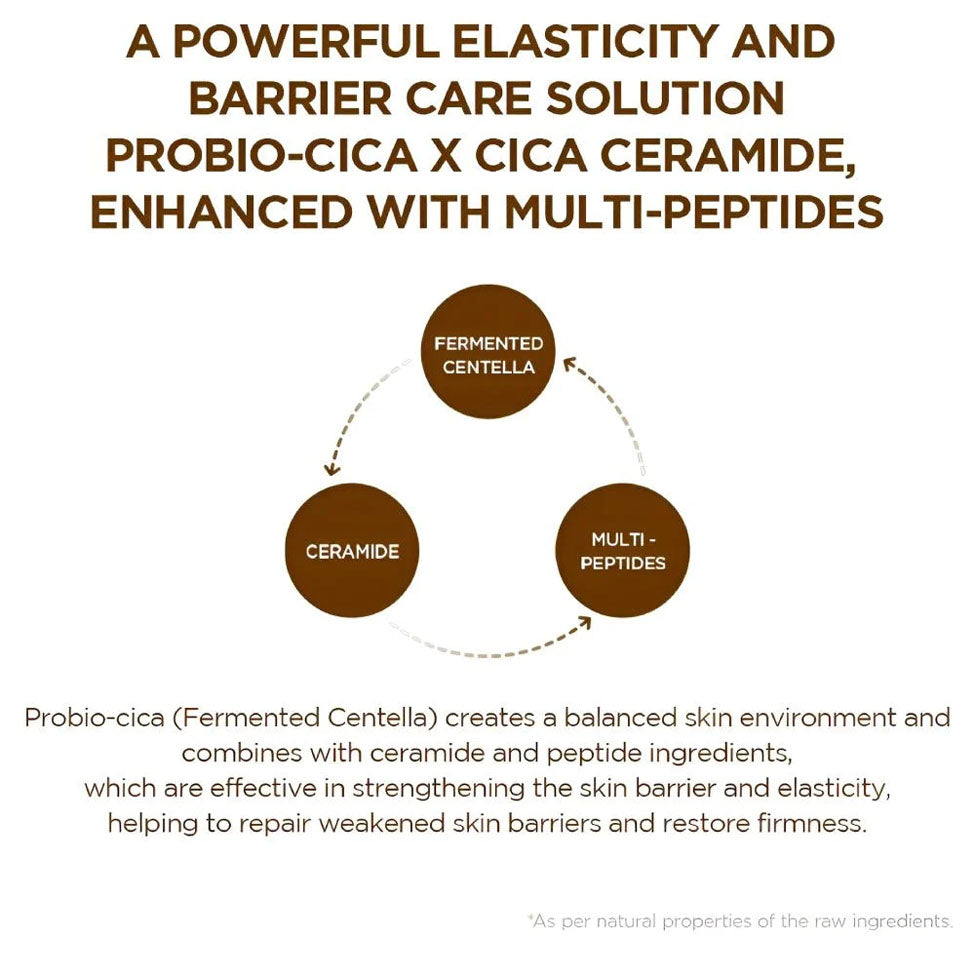 A POWERFUL ELASTICITY AND BARRIER CARE SOLUTION PROBIO-CICA X CICA CERAMIDE, ENHANCED WITH MULTI-PEPTIDES

FERMENTED CENTELLA

CERAMIDE

MULTI - PEPTIDES

Probio-cica (Fermented Centella) creates a balanced skin environment and combines with ceramide and peptide ingredients, which are effective in strengthening the skin barrier and elasticity, helping to repair weakened skin barriers and restore firmness.

*As per natural properties of the raw ingredients.